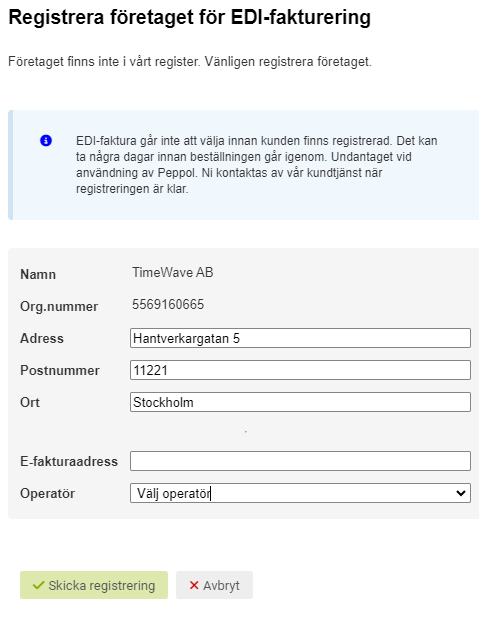 Registrera företaget för EDI-fakturering

Företaget finns inte i vårt register. Vänligen registrera företaget.

EDI-faktura går inte att välja innan kunden finns registrerad. Det kan ta några dagar innan beställningen går igenom. Undantaget vid användning av Peppol. Ni kontaktas av vår kundtjänst när registreringen är klar.

Namn TimeWave AB

Org.nummer 5569160665

Adress Hantverkargatan 5

Postnummer 11221

Ort Stockholm

E-fakturaadress

Operatör Välj operatör

Skicka registrering

Avbryt